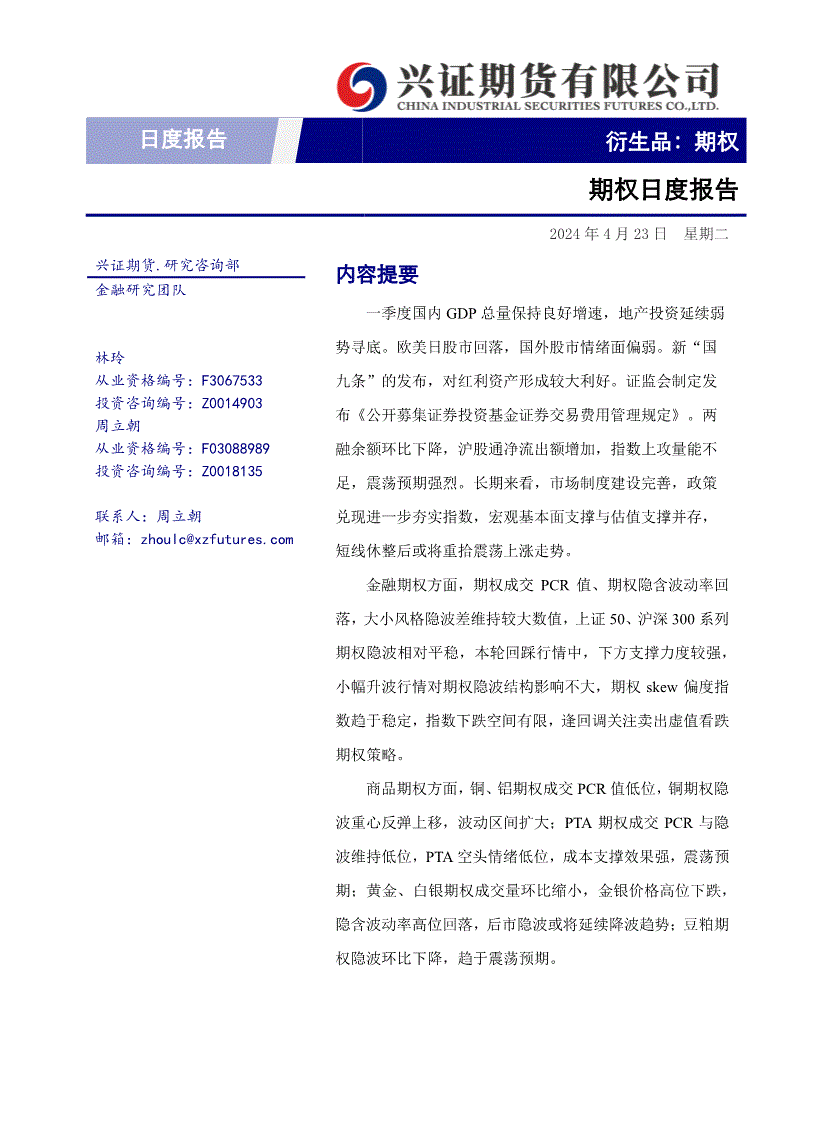 兴证期货有限公司
CHINA INDUSTRIAL SECURITIES FUTURES CO.,LTD.

日度报告

衍生品：期权

期权日度报告

2024 年 4 月 23 日 星期二

兴证期货.研究咨询部
金融研究团队

林玲
从业资格编号：F3067533
投资咨询编号：Z0014903
周立朝
从业资格编号：F03088989
投资咨询编号：Z0018135

联系人：周立朝
邮箱：zhoulc@xzfutures.com

内容提要

一季度国内 GDP 总量保持良好增速，地产投资延续弱势寻底。欧美日股市回落，国外股市情绪面偏弱。新“国九条”的发布，对红利资产形成较大利好。证监会制定发布《公开募集证券投资基金证券交易费用管理规定》。两融余额环比下降，沪股通净流出额增加，指数上攻量能不足，震荡预期强烈。长期来看，市场制度建设完善，政策兑现进一步夯实指数，宏观基本面支撑与估值支撑并存，短线休整后或将重拾震荡上涨走势。

金融期权方面，期权成交 PCR 值、期权隐含波动率回落，大小风格隐波差维持较大数值，上证 50、沪深 300 系列期权隐波相对平稳，本轮回踩行情中，下方支撑力度较强，小幅升波行情对期权隐波结构影响不大，期权 skew 偏度指数趋于稳定，指数下跌空间有限，逢回调关注卖出虚值看跌期权策略。

商品期权方面，铜、铝期权成交 PCR 值低位，铜期权隐波重心反弹上移，波动区间扩大；PTA 期权成交 PCR 与隐波维持低位，PTA 空头情绪低位，成本支撑效果强，震荡预期；黄金、白银期权成交量环比缩小，金银价格高位下跌，隐含波动率高位回落，后市隐波或将延续降波趋势；豆粕期权隐波环比下降，趋于震荡预期。